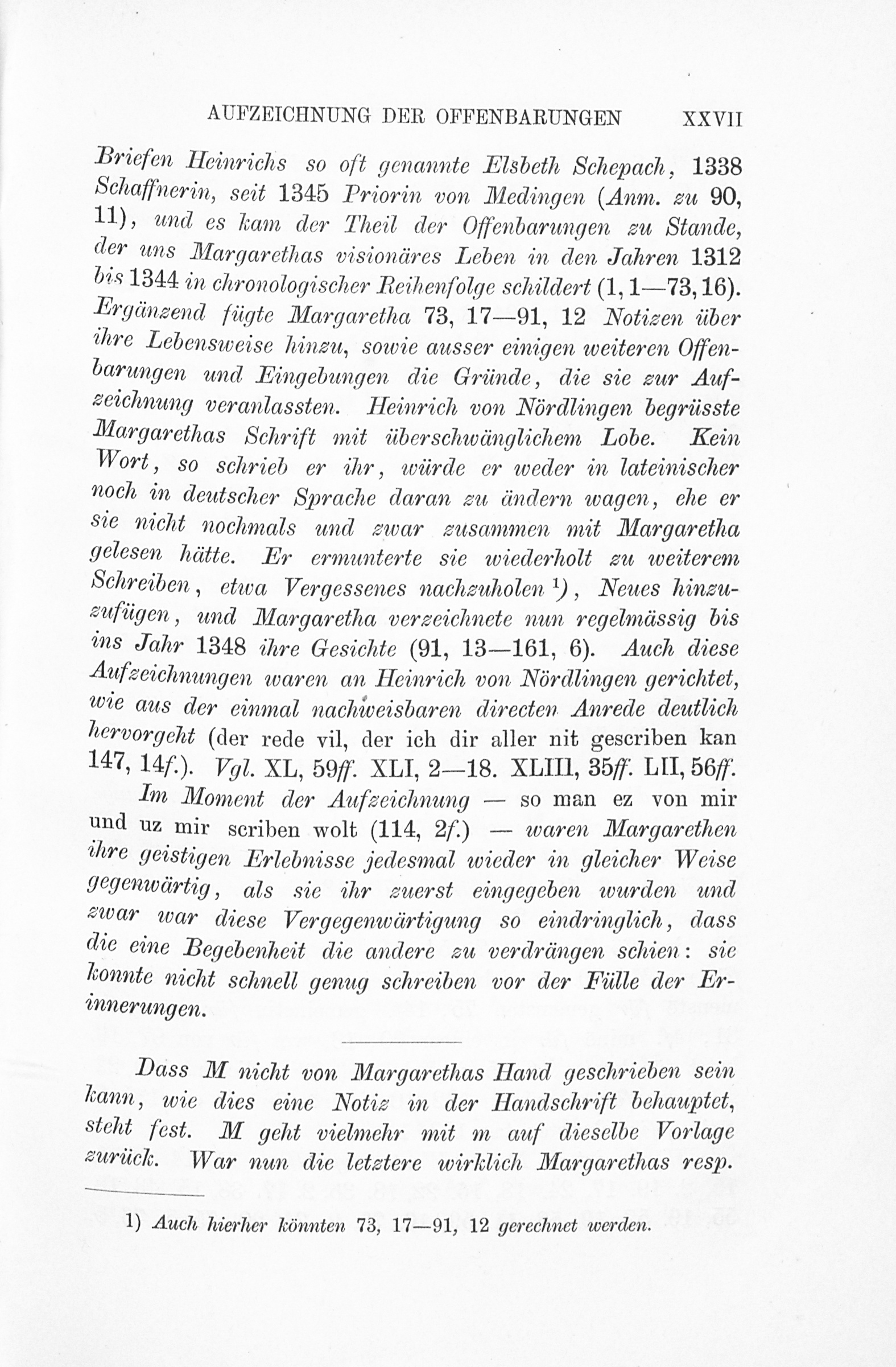 AUFZEICHNUNG DER OFFENBARUNGEN XXVII

Briefen Heinrichs so oft genannte Elsbeth Schepach, 1338 Schaffnerin, seit 1345 Priorin von Medingen (Anm. zu 90, 11), und es kam der Theil der Offenbarungen zu Stande, der uns Margarethas visionäres Leben in den Jahren 1312 bis 1344 in chronologischer Reihenfolge schildert (1, 1—73, 16). Ergänzend fügte Margaretha 73, 17—91, 12 Notizen über ihre Lebensweise hinzu, sowie ausser einigen weiteren Offenbarungen und Eingebungen die Gründe, die sie zur Aufzeichnung veranlassten. Heinrich von Nördlingen begrüsste Margarethas Schrift mit überschwänglichem Lobe. Kein Wort, so schrieb er ihr, würde er weder in lateinischer noch in deutscher Sprache daran zu ändern wagen, ehe er sie nicht nochmals und zwar zusammen mit Margaretha gelesen hätte. Er ermunterte sie wiederholt zu weiterem Schreiben, etwa Vergessenes nachzuholen $^{1}$), Neues hinzuzufügen, und Margaretha verzeichnete nun regelmässig bis ins Jahr 1348 ihre Gesichte (91, 13—161, 6). Auch diese Aufzeichnungen waren an Heinrich von Nördlingen gerichtet, wie aus der einmal nachweisbaren directen Anrede deutlich hervorgeht (der rede vil, der ich dir aller nit gescriben kan 147, 14f.). Vgl. XL, 59ff. XLI, 2—18. XLIII, 35ff. LII, 56ff.

Im Moment der Aufzeichnung — so man ez von mir und uz mir scriben wolt (114, 2f.) — waren Margarethen ihre geistigen Erlebnisse jedesmal wieder in gleicher Weise gegenwärtig, als sie ihr zuerst eingegeben wurden und zwar war diese Vergegenwärtigung so eindringlich, dass die eine Begebenheit die andere zu verdrängen schien: sie konnte nicht schnell genug schreiben vor der Fülle der Erinnerungen.

Dass M nicht von Margarethas Hand geschrieben sein kann, wie dies eine Notiz in der Handschrift behauptet, steht fest. M geht vielmehr mit m auf dieselbe Vorlage zurück. War nun die letztere wirklich Margarethas resp.

1) Auch hierher könnten 73, 17—91, 12 gerechnet werden.